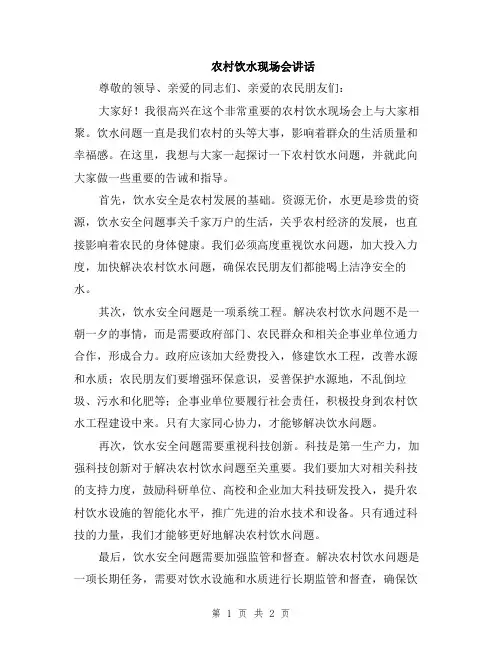 农村饮水现场会讲话

尊敬的领导、亲爱的同志们、亲爱的农民朋友们：

大家好！我很高兴在这个非常重要的农村饮水现场会上与大家相聚。饮水问题一直是我们农村的头等大事，影响着群众的生活质量和幸福感。在这里，我想与大家一起探讨一下农村饮水问题，并就此向大家做一些重要的告诫和指导。

首先，饮水安全是农村发展的基础。资源无价，水更是珍贵的资源，饮水安全问题事关千家万户的生活，关乎农村经济的发展，也直接影响着农民的身体健康。我们必须高度重视饮水问题，加大投入力度，加快解决农村饮水问题，确保农民朋友们都能喝上洁净安全的水。

其次，饮水安全问题是一项系统工程。解决农村饮水问题不是一朝一夕的事情，而是需要政府部门、农民群众和相关企事业单位通力合作，形成合力。政府应该加大经费投入，修建饮水工程，改善水源和水质；农民朋友们要增强环保意识，妥善保护水源地，不乱倒垃圾、污水和化肥等；企事业单位要履行社会责任，积极投身到农村饮水工程建设中来。只有大家同心协力，才能够解决饮水问题。

再次，饮水安全问题需要重视科技创新。科技是第一生产力，加强科技创新对于解决农村饮水问题至关重要。我们要加大对相关科技的支持力度，鼓励科研单位、高校和企业加大科技研发投入，提升农村饮水设施的智能化水平，推广先进的治水技术和设备。只有通过科技的力量，我们才能够更好地解决农村饮水问题。

最后，饮水安全问题需要加强监管和督查。解决农村饮水问题是一项长期任务，需要对饮水设施和水质进行长期监管和督查，确保饮

第 1 页 共 2 页